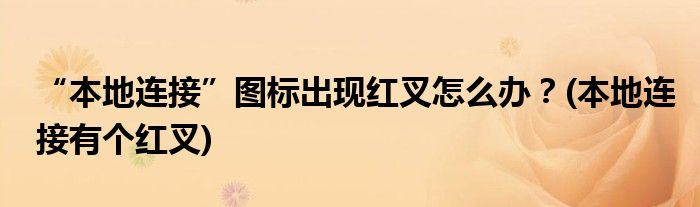 “本地连接”图标出现红叉怎么办？(本地连接有个红叉)